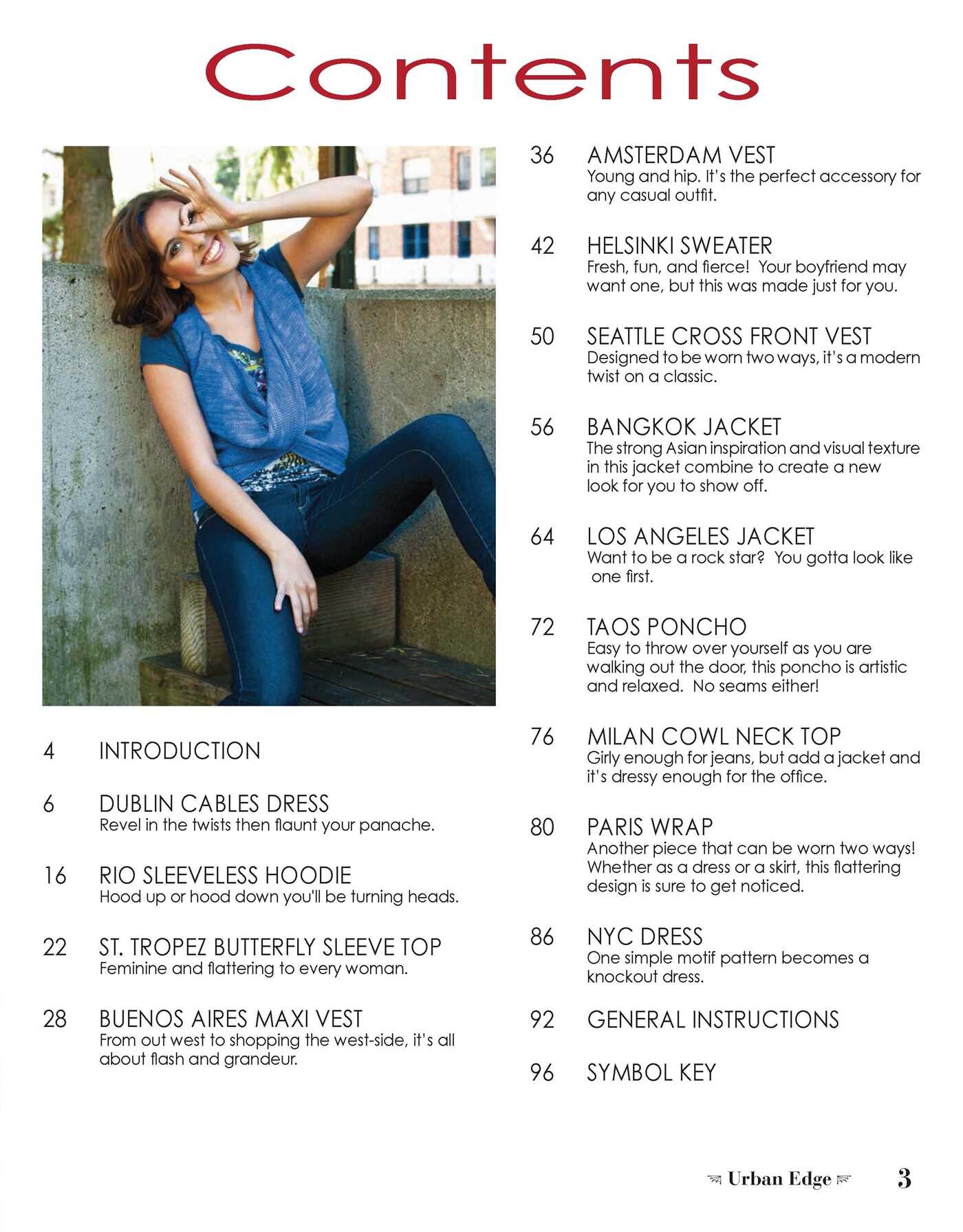 Contents

4 INTRODUCTION

6 DUBLIN CABLES DRESS
Revel in the twists then flaunt your panache.

16 RIO SLEEVELESS HOODIE
Hood up or hood down you'll be turning heads.

22 ST. TROPEZ BUTTERFLY SLEEVE TOP
Feminine and flattering to every woman.

28 BUENOS AIRES MAXI VEST
From out west to shopping the west-side, it's all about flash and grandeur.

36 AMSTERDAM VEST
Young and hip. It's the perfect accessory for any casual outfit.

42 HELSINKI SWEATER
Fresh, fun, and fierce! Your boyfriend may want one, but this was made just for you.

50 SEATTLE CROSS FRONT VEST
Designed to be worn two ways, it's a modern twist on a classic.

56 BANGKOK JACKET
The strong Asian inspiration and visual texture in this jacket combine to create a new look for you to show off.

64 LOS ANGELES JACKET
Want to be a rock star? You gotta look like one first.

72 TAOS PONCHO
Easy to throw over yourself as you are walking out the door, this poncho is artistic and relaxed. No seams either!

76 MILAN COWL NECK TOP
Girly enough for jeans, but add a jacket and it's dressy enough for the office.

80 PARIS WRAP
Another piece that can be worn two ways! Whether as a dress or a skirt, this flattering design is sure to get noticed.

86 NYC DRESS
One simple motif pattern becomes a knockout dress.

92 GENERAL INSTRUCTIONS

96 SYMBOL KEY

Urban Edge 3